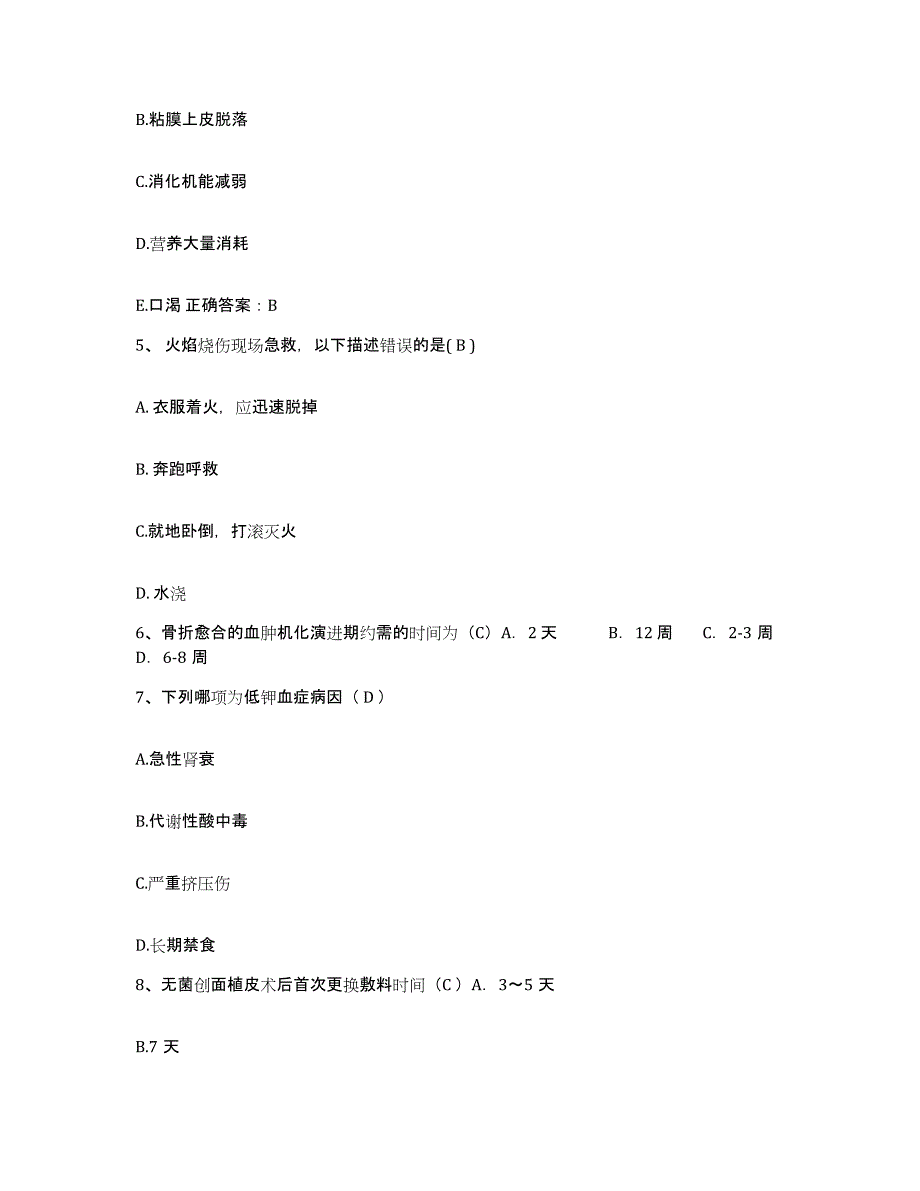 B.粘膜上皮脱落

C.消化机能减弱

D.营养大量消耗

E.口渴 正确答案：B

5、 火焰烧伤现场急救，以下描述错误的是( B )

A. 衣服着火，应迅速脱掉

B. 奔跑呼救

C.就地卧倒，打滚灭火

D. 水浇

6、骨折愈合的血肿机化演进期约需的时间为（C）A. 2 天 B. 12 周 C. 2-3 周 D. 6-8 周

7、下列哪项为低钾血症病因（ D ）

A.急性肾衰

B.代谢性酸中毒

C.严重挤压伤

D.长期禁食

8、无菌创面植皮术后首次更换敷料时间（C ）A. 3～5 天

B.7 天